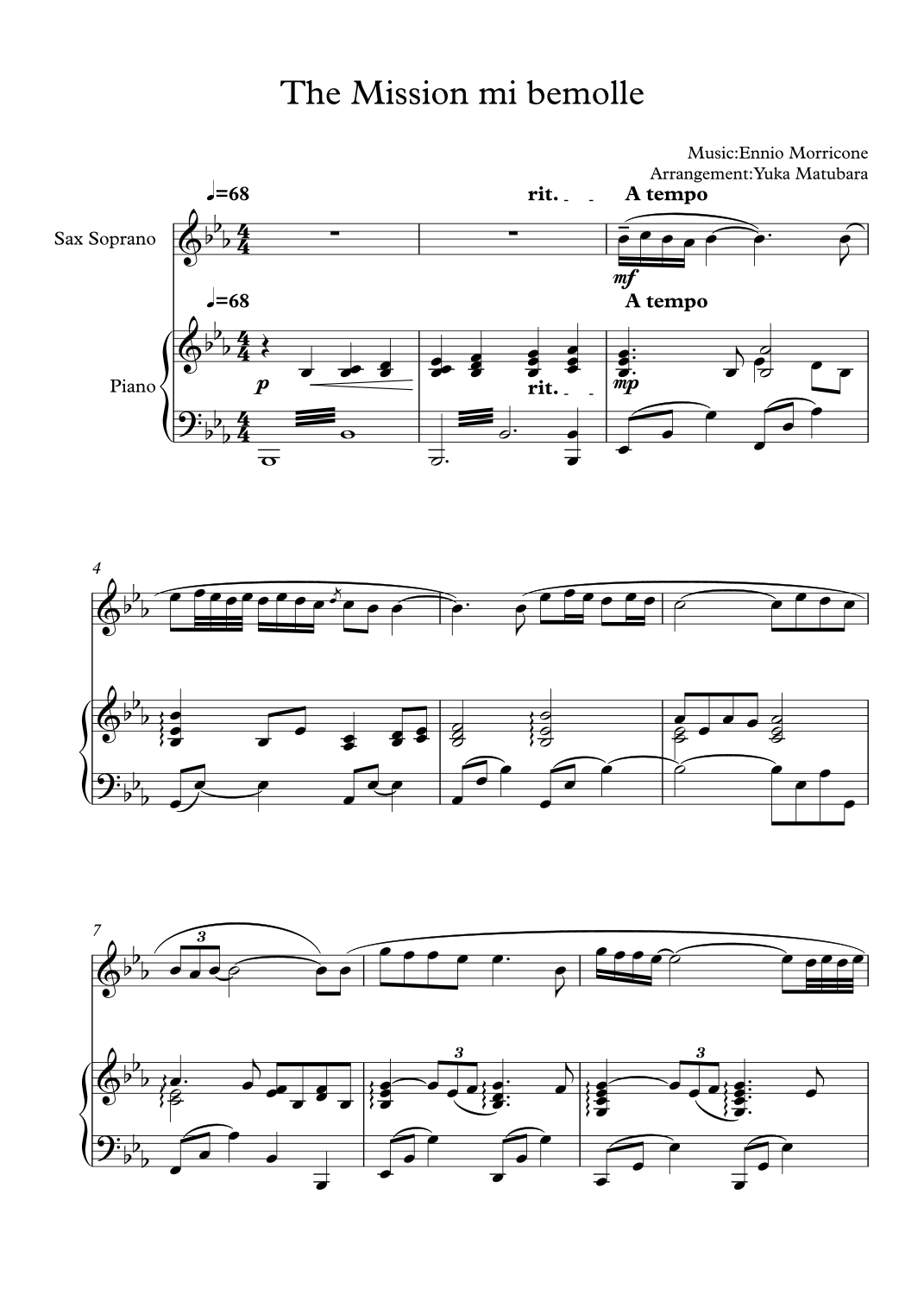 The Mission mi bemolle

Music:Ennio Morricone
Arrangement:Yuka Matubara

♩=68

rit.

A tempo

Sax Soprano

mf

♩=68

A tempo

Piano

p

rit.

mp

4

7

3

3

3